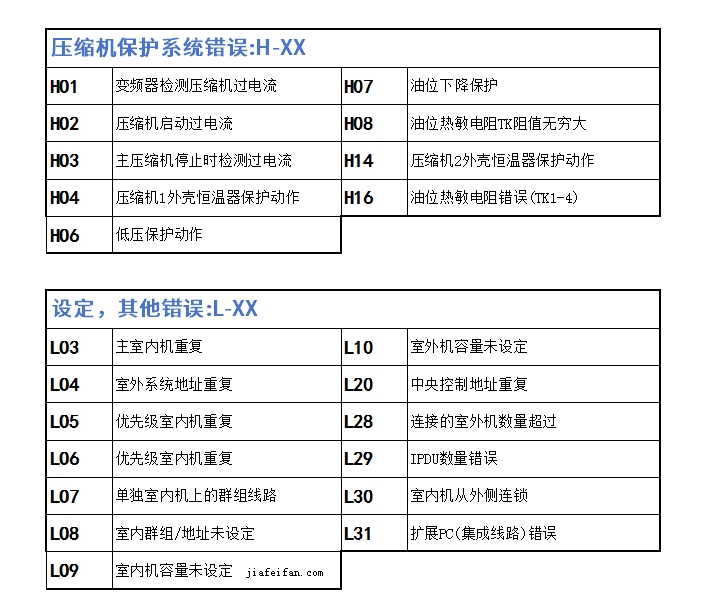 压缩机保护系统错误:H-XX

| | | | |
|---|---|---|---|
| H01 | 变频器检测压缩机过电流 | H07 | 油位下降保护 |
| H02 | 压缩机启动过电流 | H08 | 油位热敏电阻TK阻值无穷大 |
| H03 | 主压缩机停止时检测过电流 | H14 | 压缩机2外壳恒温器保护动作 |
| H04 | 压缩机1外壳恒温器保护动作 | H16 | 油位热敏电阻错误(TK1-4) |
| H06 | 低压保护动作 | | |

设定，其他错误:L-XX

| | | | |
|---|---|---|---|
| L03 | 主室内机重复 | L10 | 室外机容量未设定 |
| L04 | 室外系统地址重复 | L20 | 中央控制地址重复 |
| L05 | 优先级室内机重复 | L28 | 连接的室外机数量超过 |
| L06 | 优先级室内机重复 | L29 | IPDU数量错误 |
| L07 | 单独室内机上的群组线路 | L30 | 室内机从外侧连锁 |
| L08 | 室内群组/地址未设定 | L31 | 扩展PC(集成线路)错误 |
| L09 | 室内机容量未设定 jiafeifan.com | | |